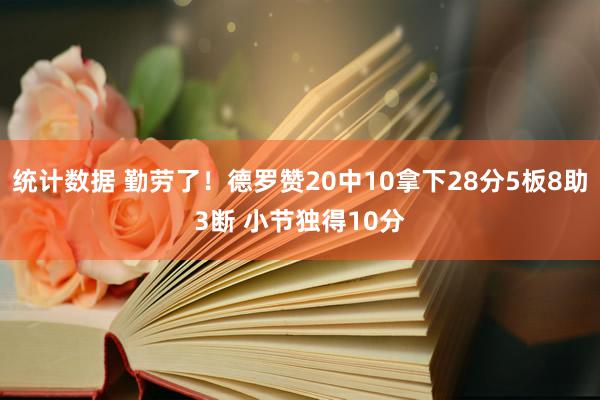 统计数据 勤劳了！德罗赞20中10拿下28分5板8助3断 小节独得10分